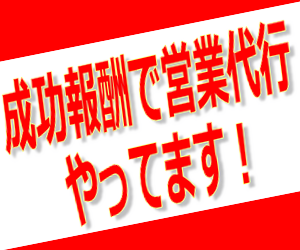 成功報酬で営業代行
やってます！